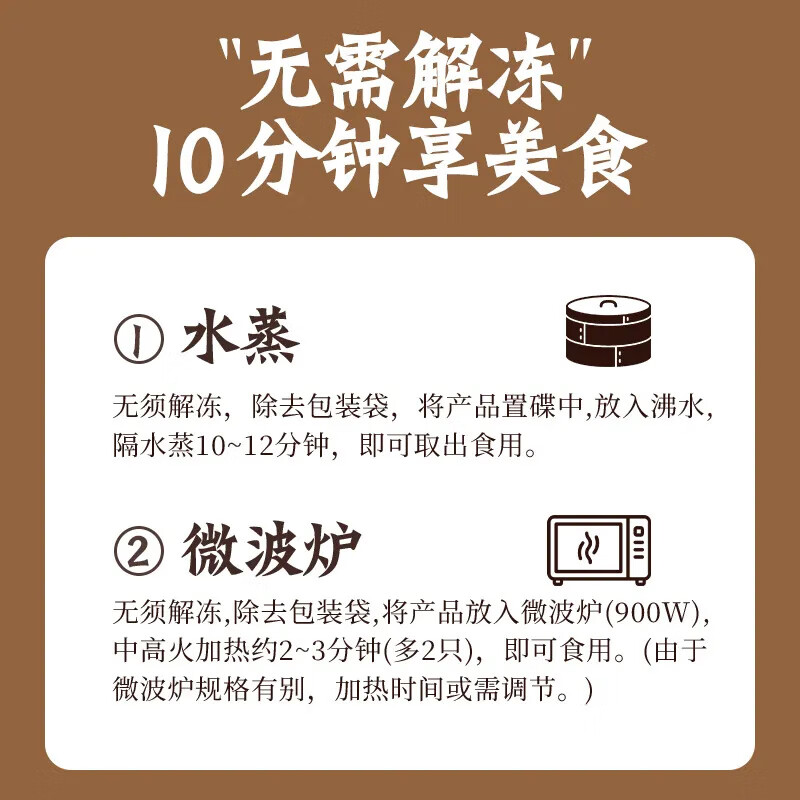 "无需解冻"
10分钟享美食

① 水蒸

无须解冻，除去包装袋，将产品置碟中,放入沸水，隔水蒸10~12分钟，即可取出食用。

② 微波炉

无须解冻,除去包装袋,将产品放入微波炉(900W)，中高火加热约2~3分钟(多2只)，即可食用。(由于微波炉规格有别，加热时间或需调节。)